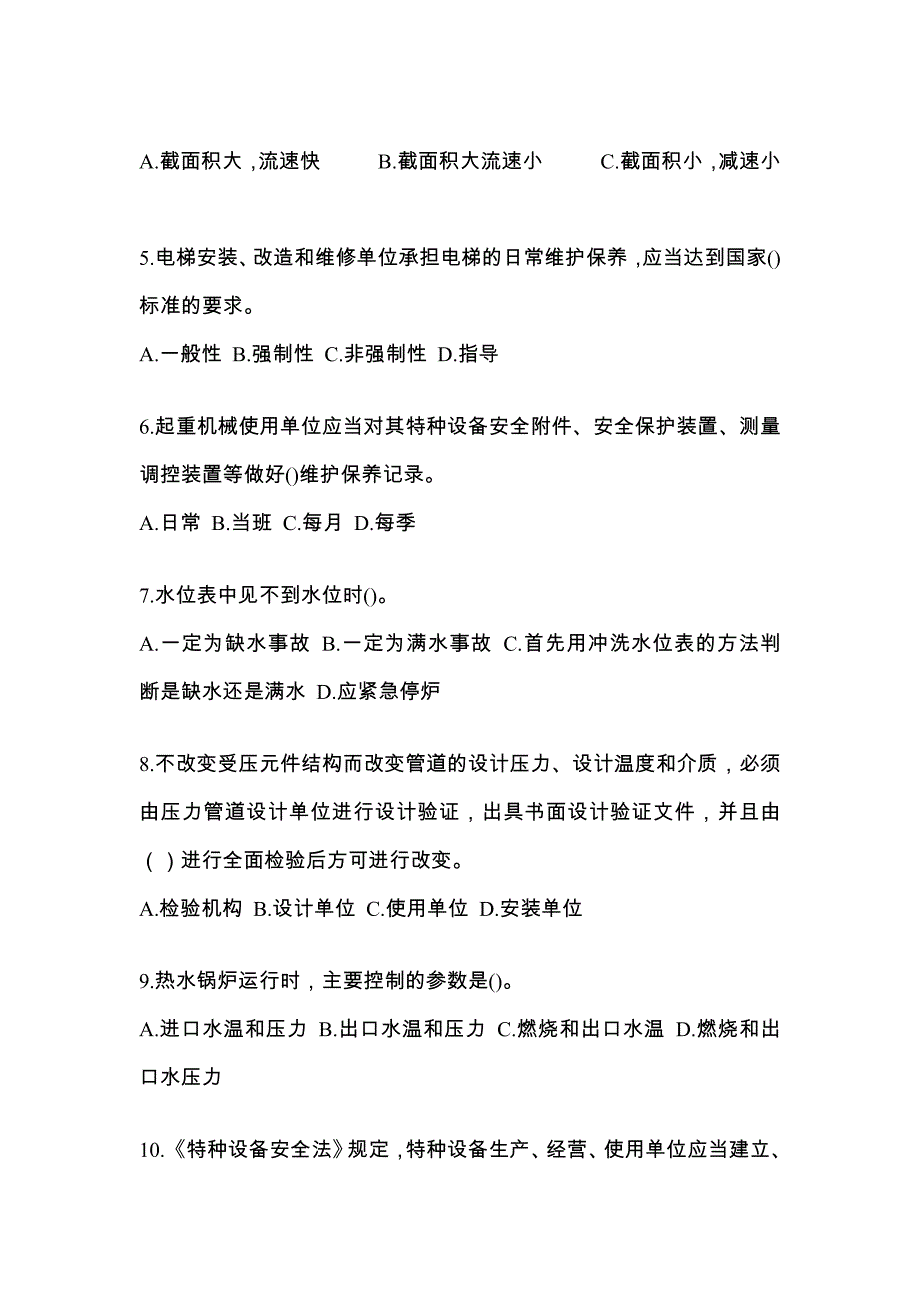 A.截面积大，流速快　B.截面积大流速小　C.截面积小，减速小

5.电梯安装、改造和维修单位承担电梯的日常维护保养，应当达到国家()标准的要求。

A.一般性 B.强制性 C.非强制性 D.指导

6.起重机械使用单位应当对其特种设备安全附件、安全保护装置、测量调控装置等做好()维护保养记录。

A.日常 B.当班 C.每月 D.每季

7.水位表中见不到水位时()。

A.一定为缺水事故 B.一定为满水事故 C.首先用冲洗水位表的方法判断是缺水还是满水 D.应紧急停炉

8.不改变受压元件结构而改变管道的设计压力、设计温度和介质，必须由压力管道设计单位进行设计验证，出具书面设计验证文件，并且由（ ）进行全面检验后方可进行改变。

A.检验机构 B.设计单位 C.使用单位 D.安装单位

9.热水锅炉运行时，主要控制的参数是()。

A.进口水温和压力 B.出口水温和压力 C.燃烧和出口水温 D.燃烧和出口水压力

10.《特种设备安全法》规定，特种设备生产、经营、使用单位应当建立、